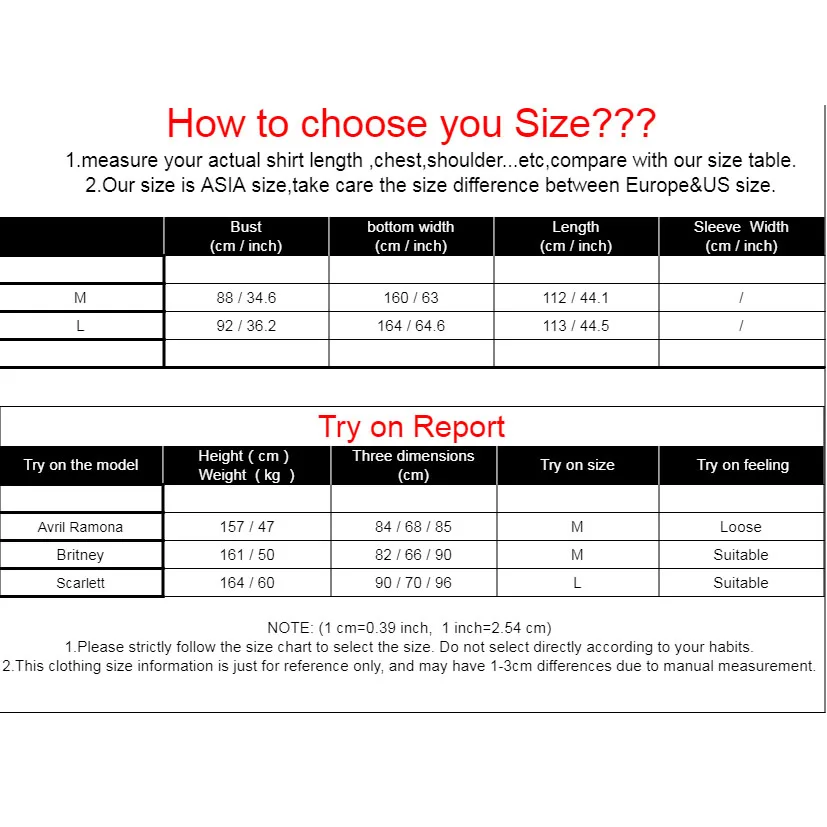 How to choose you Size???

1.measure your actual shirt length ,chest,shoulder...etc,compare with our size table.
2.Our size is ASIA size,take care the size difference between Europe&US size.

| | Bust (cm / inch) | bottom width (cm / inch) | Length (cm / inch) | Sleeve Width (cm / inch) |
|---|---|---|---|---|
| | | | | |
| M | 88 / 34.6 | 160 / 63 | 112 / 44.1 | / |
| L | 92 / 36.2 | 164 / 64.6 | 113 / 44.5 | / |
| | | | | |

Try on Report

| Try on the model | Height ( cm ) Weight ( kg ) | Three dimensions (cm) | Try on size | Try on feeling |
|---|---|---|---|---|
| | | | | |
| Avril Ramona | 157 / 47 | 84 / 68 / 85 | M | Loose |
| Britney | 161 / 50 | 82 / 66 / 90 | M | Suitable |
| Scarlett | 164 / 60 | 90 / 70 / 96 | L | Suitable |

NOTE: (1 cm=0.39 inch, 1 inch=2.54 cm)
1.Please strictly follow the size chart to select the size. Do not select directly according to your habits.
2.This clothing size information is just for reference only, and may have 1-3cm differences due to manual measurement.